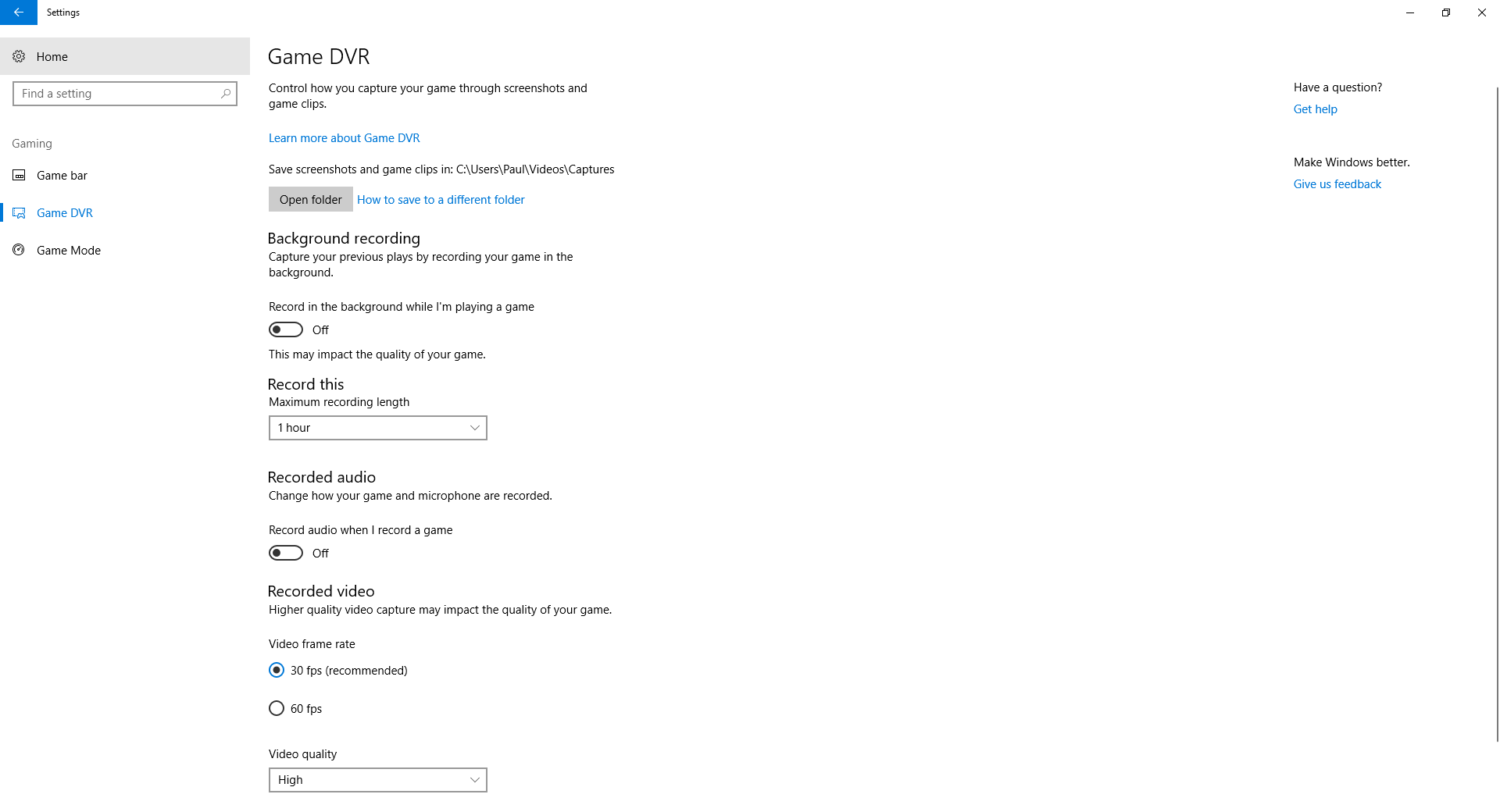 Settings

Home

Find a setting

Gaming

Game bar

Game DVR

Game Mode

Game DVR

Control how you capture your game through screenshots and game clips.

Learn more about Game DVR

Save screenshots and game clips in: C:\Users\Paul\Videos\Captures

Open folder How to save to a different folder

Background recording

Capture your previous plays by recording your game in the background.

Record in the background while I'm playing a game

Off

This may impact the quality of your game.

Record this

Maximum recording length

1 hour

Recorded audio

Change how your game and microphone are recorded.

Record audio when I record a game

Off

Recorded video

Higher quality video capture may impact the quality of your game.

Video frame rate

30 fps (recommended)

60 fps

Video quality

High

Have a question?

Get help

Make Windows better.

Give us feedback